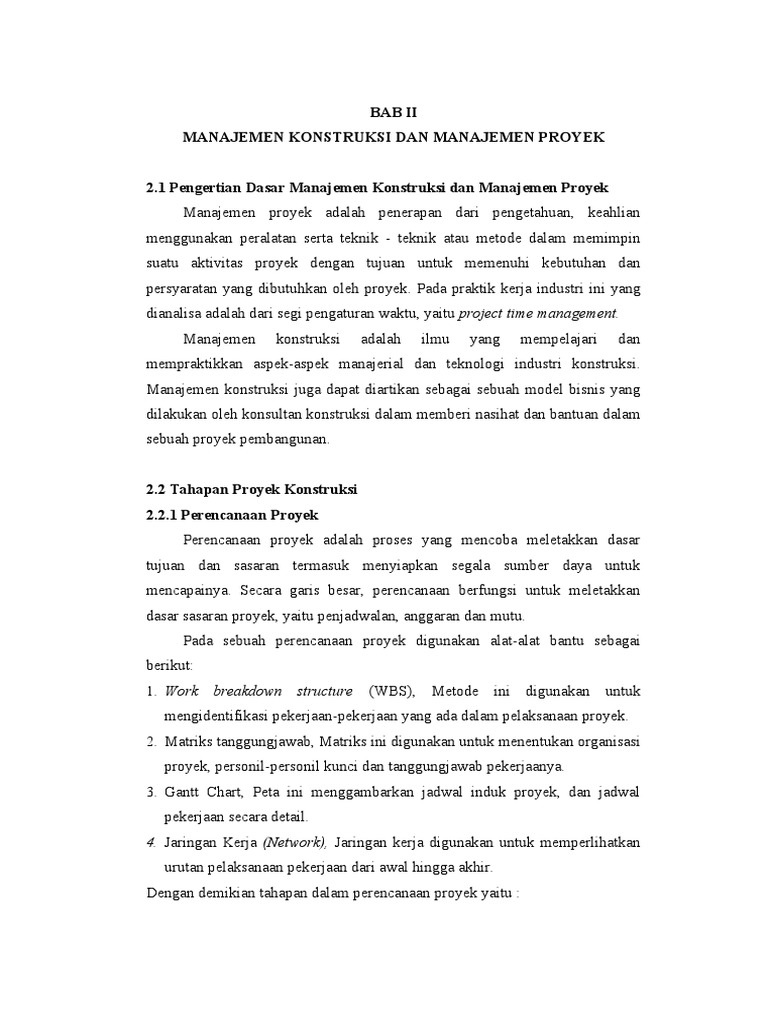 BAB II
MANAJEMEN KONSTRUKSI DAN MANAJEMEN PROYEK

2.1 Pengertian Dasar Manajemen Konstruksi dan Manajemen Proyek

Manajemen proyek adalah penerapan dari pengetahuan, keahlian menggunakan peralatan serta teknik - teknik atau metode dalam memimpin suatu aktivitas proyek dengan tujuan untuk memenuhi kebutuhan dan persyaratan yang dibutuhkan oleh proyek. Pada praktik kerja industri ini yang dianalisa adalah dari segi pengaturan waktu, yaitu project time management.

Manajemen konstruksi adalah ilmu yang mempelajari dan mempraktikkan aspek-aspek manajerial dan teknologi industri konstruksi. Manajemen konstruksi juga dapat diartikan sebagai sebuah model bisnis yang dilakukan oleh konsultan konstruksi dalam memberi nasihat dan bantuan dalam sebuah proyek pembangunan.

2.2 Tahapan Proyek Konstruksi
2.2.1 Perencanaan Proyek

Perencanaan proyek adalah proses yang mencoba meletakkan dasar tujuan dan sasaran termasuk menyiapkan segala sumber daya untuk mencapainya. Secara garis besar, perencanaan berfungsi untuk meletakkan dasar sasaran proyek, yaitu penjadwalan, anggaran dan mutu.

Pada sebuah perencanaan proyek digunakan alat-alat bantu sebagai berikut:

1. Work breakdown structure (WBS), Metode ini digunakan untuk mengidentifikasi pekerjaan-pekerjaan yang ada dalam pelaksanaan proyek.
2. Matriks tanggungjawab, Matriks ini digunakan untuk menentukan organisasi proyek, personil-personil kunci dan tanggungjawab pekerjaanya.
3. Gantt Chart, Peta ini menggambarkan jadwal induk proyek, dan jadwal pekerjaan secara detail.
4. Jaringan Kerja (Network), Jaringan kerja digunakan untuk memperlihatkan urutan pelaksanaan pekerjaan dari awal hingga akhir.

Dengan demikian tahapan dalam perencanaan proyek yaitu :